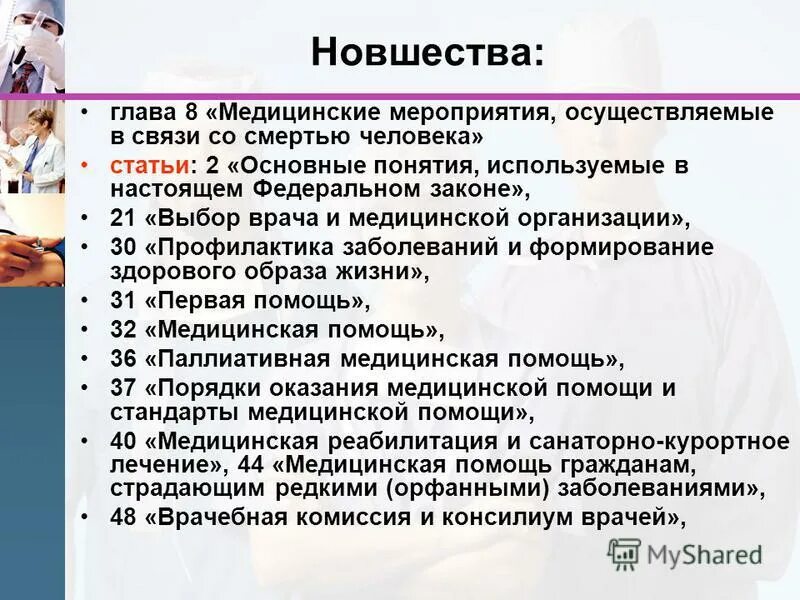 Новшества:

• глава 8 «Медицинские мероприятия, осуществляемые в связи со смертью человека»
• статьи: 2 «Основные понятия, используемые в настоящем Федеральном законе»,
• 21 «Выбор врача и медицинской организации»,
• 30 «Профилактика заболеваний и формирование здорового образа жизни»,
• 31 «Первая помощь»,
• 32 «Медицинская помощь»,
• 36 «Паллиативная медицинская помощь»,
• 37 «Порядки оказания медицинской помощи и стандарты медицинской помощи»,
• 40 «Медицинская реабилитация и санаторно-курортное лечение», 44 «Медицинская помощь гражданам, страдающим редкими (орфанными) заболеваниями»,
• 48 «Врачебная комиссия и консилиум врачей»,

MyShared